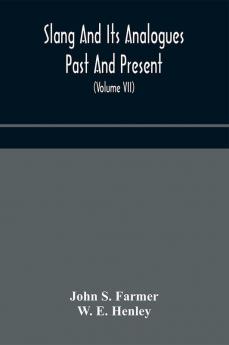 Slang And Its Analogues Past And Present

(Volume VII)

John S. Farmer
W. E. Henley